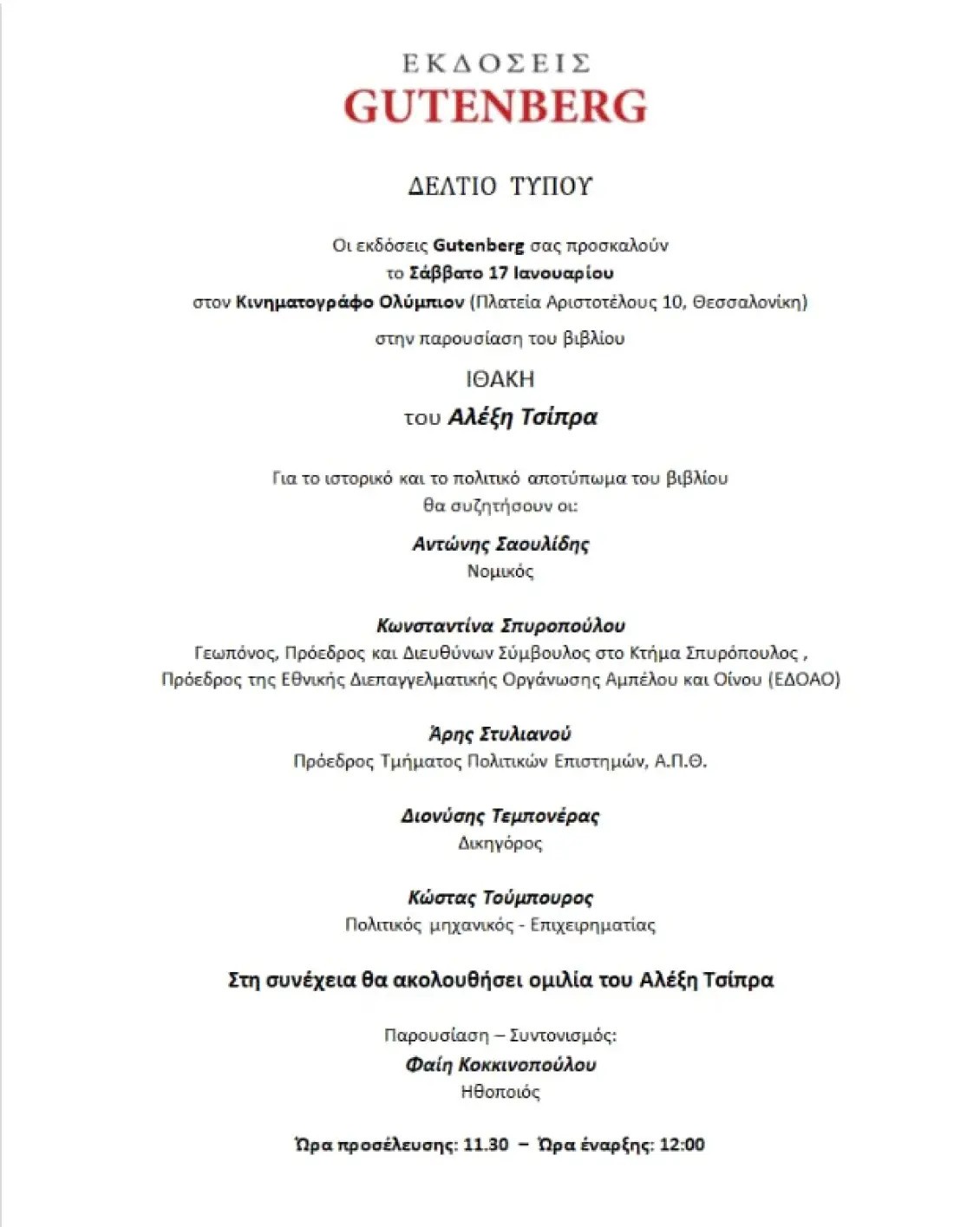 ΕΚΔΟΣΕΙΣ
GUTENBERG

ΔΕΛΤΙΟ ΤΥΠΟΥ

Οι εκδόσεις Gutenberg σας προσκαλούν
το Σάββατο 17 Ιανουαρίου
στον Κινηματογράφο Ολύμπιον (Πλατεία Αριστοτέλους 10, Θεσσαλονίκη)
στην παρουσίαση του βιβλίου

ΙΘΑΚΗ
του Αλέξη Τσίπρα

Για το ιστορικό και το πολιτικό αποτύπωμα του βιβλίου
θα συζητήσουν οι:

Αντώνης Σαουλίδης
Νομικός

Κωνσταντίνα Σπυροπούλου
Γεωπόνος, Πρόεδρος και Διευθύνων Σύμβουλος στο Κτήμα Σπυρόπουλος ,
Πρόεδρος της Εθνικής Διεπαγγελματικής Οργάνωσης Αμπέλου και Οίνου (ΕΔΟΑΟ)

Άρης Στυλιανού
Πρόεδρος Τμήματος Πολιτικών Επιστημών, Α.Π.Θ.

Διονύσης Τεμπονέρας
Δικηγόρος

Κώστας Τούμπουρος
Πολιτικός μηχανικός - Επιχειρηματίας

Στη συνέχεια θα ακολουθήσει ομιλία του Αλέξη Τσίπρα

Παρουσίαση – Συντονισμός:
Φαίη Κοκκινοπούλου
Ηθοποιός

Ώρα προσέλευσης: 11.30 – Ώρα έναρξης: 12:00